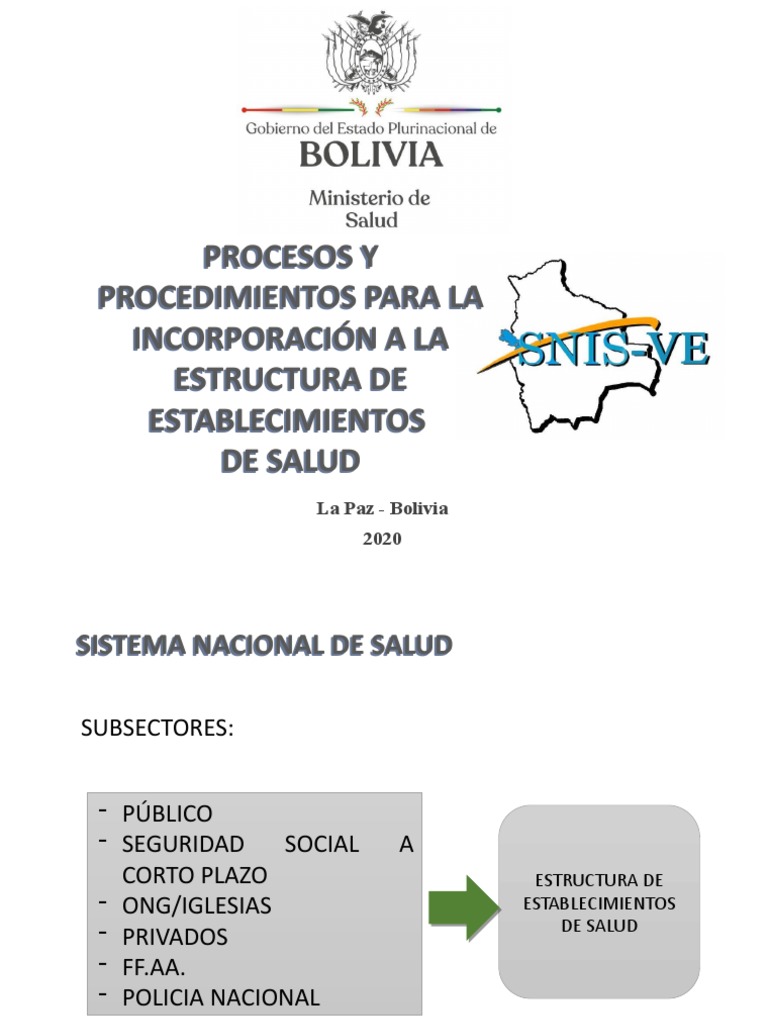 Gobierno del Estado Plurinacional de
BOLIVIA

Ministerio de Salud

PROCESOS Y PROCEDIMIENTOS PARA LA INCORPORACIÓN A LA ESTRUCTURA DE ESTABLECIMIENTOS DE SALUD

SNIS-VE

La Paz - Bolivia
2020

SISTEMA NACIONAL DE SALUD

SUBSECTORES:

- PÚBLICO
- SEGURIDAD SOCIAL A CORTO PLAZO
- ONG/IGLESIAS
- PRIVADOS
- FF.AA.
- POLICIA NACIONAL

ESTRUCTURA DE ESTABLECIMIENTOS DE SALUD